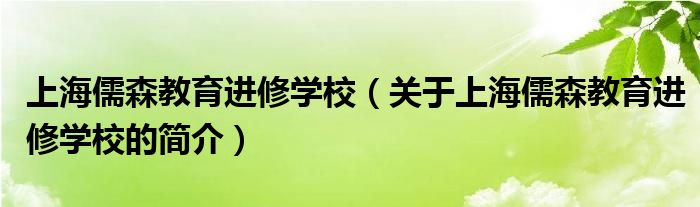 上海儒森教育进修学校（关于上海儒森教育进修学校的简介）